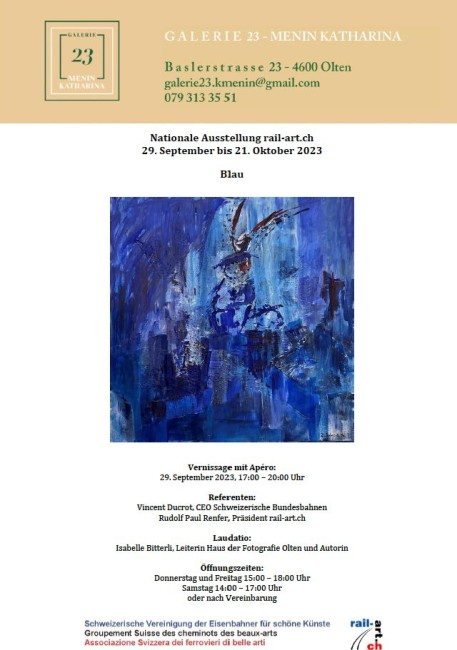 GALERIE
23
MENIN KATHARINA

GALERIE 23 - MENIN KATHARINA

Baslerstrasse 23 - 4600 Olten
galerie23.kmenin@gmail.com
079 313 35 51

Nationale Ausstellung rail-art.ch
29. September bis 21. Oktober 2023

Blau

Vernissage mit Apéro:
29. September 2023, 17:00 – 20:00 Uhr

Referenten:
Vincent Ducrot, CEO Schweizerische Bundesbahnen
Rudolf Paul Renfer, Präsident rail-art.ch

Laudatio:
Isabelle Bitterli, Leiterin Haus der Fotografie Olten und Autorin

Öffnungszeiten:
Donnerstag und Freitag 15:00 – 18:00 Uhr
Samstag 14:00 – 17:00 Uhr
oder nach Vereinbarung

Schweizerische Vereinigung der Eisenbahner für schöne Künste
Groupement Suisse des cheminots des beaux-arts
Associazione Svizzera dei ferrovieri di belle arti

rail-art.ch